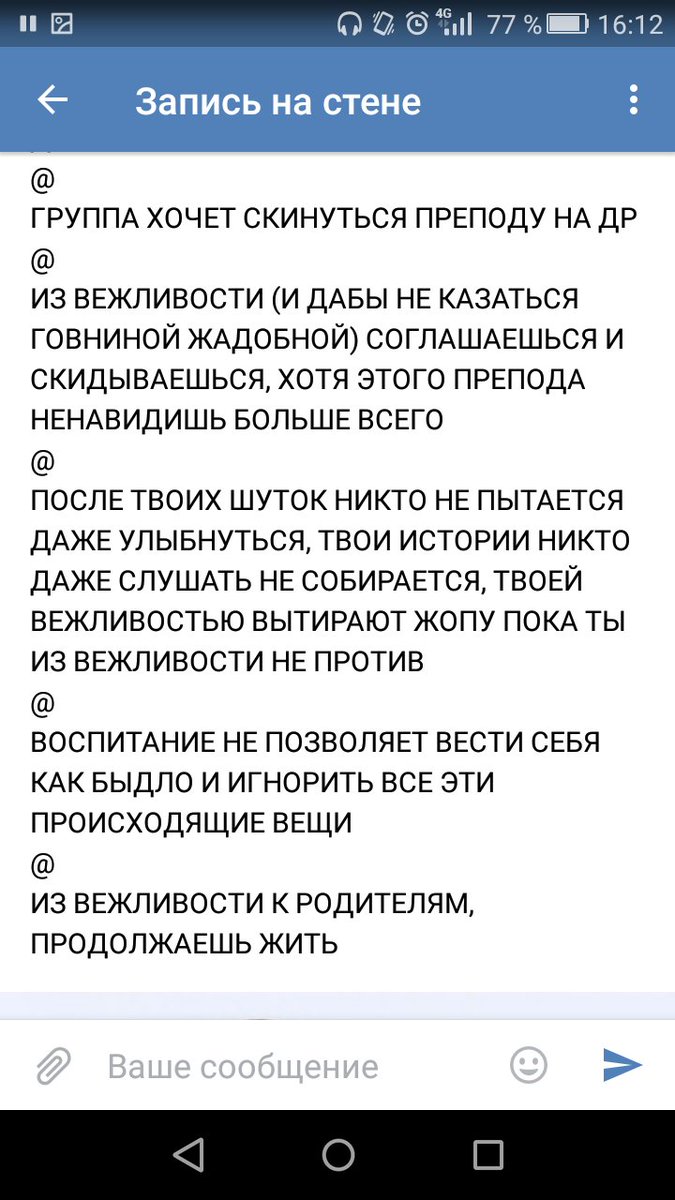 4G 77 % 16:12

Запись на стене

@
ГРУППА ХОЧЕТ СКИНУТЬСЯ ПРЕПОДУ НА ДР
@
ИЗ ВЕЖЛИВОСТИ (И ДАБЫ НЕ КАЗАТЬСЯ ГОВНИНОЙ ЖАДОБНОЙ) СОГЛАШАЕШЬСЯ И СКИДЫВАЕШЬСЯ, ХОТЯ ЭТОГО ПРЕПОДА НЕНАВИДИШЬ БОЛЬШЕ ВСЕГО
@
ПОСЛЕ ТВОИХ ШУТОК НИКТО НЕ ПЫТАЕТСЯ ДАЖЕ УЛЫБНУТЬСЯ, ТВОИ ИСТОРИИ НИКТО ДАЖЕ СЛУШАТЬ НЕ СОБИРАЕТСЯ, ТВОЕЙ ВЕЖЛИВОСТЬЮ ВЫТИРАЮТ ЖОПУ ПОКА ТЫ ИЗ ВЕЖЛИВОСТИ НЕ ПРОТИВ
@
ВОСПИТАНИЕ НЕ ПОЗВОЛЯЕТ ВЕСТИ СЕБЯ КАК БЫДЛО И ИГНОРИТЬ ВСЕ ЭТИ ПРОИСХОДЯЩИЕ ВЕЩИ
@
ИЗ ВЕЖЛИВОСТИ К РОДИТЕЛЯМ, ПРОДОЛЖАЕШЬ ЖИТЬ

Ваше сообщение